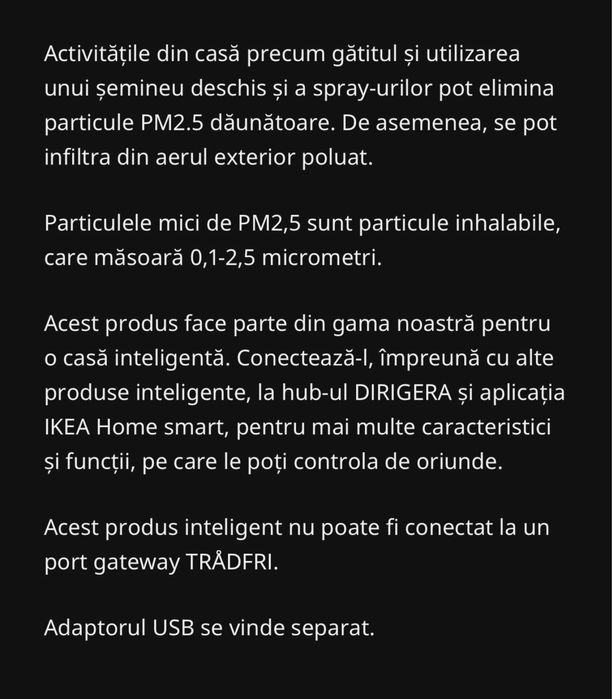 Activitățile din casă precum gătitul și utilizarea unui șemineu deschis și a spray-urilor pot elimina particule PM2.5 dăunătoare. De asemenea, se pot infiltra din aerul exterior poluat.

Particulele mici de PM2,5 sunt particule inhalabile, care măsoară 0,1-2,5 micrometri.

Acest produs face parte din gama noastră pentru o casă inteligentă. Conectează-l, împreună cu alte produse inteligente, la hub-ul DIRIGERA și aplicația IKEA Home smart, pentru mai multe caracteristici și funcții, pe care le poți controla de oriunde.

Acest produs inteligent nu poate fi conectat la un port gateway TRÅDFRI.

Adaptorul USB se vinde separat.